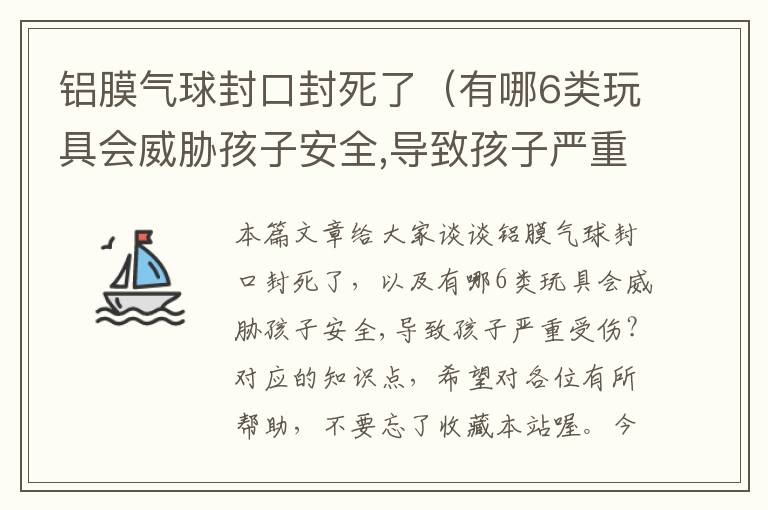 铝膜气球封口封死了（有哪6类玩具会威胁孩子安全,导致孩子严重

本篇文章给大家谈谈铝膜气球封口封死了，以及有哪6类玩具会威胁孩子安全,导致孩子严重受伤?对应的知识点，希望对各位有所帮助，不要忘了收藏本站喔。今